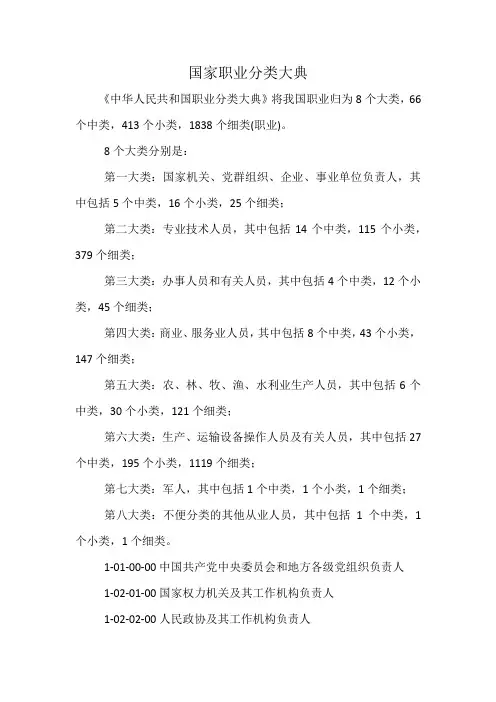 国家职业分类大典

《中华人民共和国职业分类大典》将我国职业归为 8 个大类，66 个中类，413 个小类，1838 个细类(职业)。

8 个大类分别是：

第一大类：国家机关、党群组织、企业、事业单位负责人，其中包括 5 个中类，16 个小类，25 个细类；

第二大类：专业技术人员，其中包括 14 个中类，115 个小类，379 个细类；

第三大类：办事人员和有关人员，其中包括 4 个中类，12 个小类，45 个细类；

第四大类：商业、服务业人员，其中包括 8 个中类，43 个小类，147 个细类；

第五大类：农、林、牧、渔、水利业生产人员，其中包括 6 个中类，30 个小类，121 个细类；

第六大类：生产、运输设备操作人员及有关人员，其中包括 27 个中类，195 个小类，1119 个细类；

第七大类：军人，其中包括 1 个中类，1 个小类，1 个细类；

第八大类：不便分类的其他从业人员，其中包括 1 个中类，1 个小类，1 个细类。

1-01-00-00 中国共产党中央委员会和地方各级党组织负责人

1-02-01-00 国家权力机关及其工作机构负责人

1-02-02-00 人民政协及其工作机构负责人